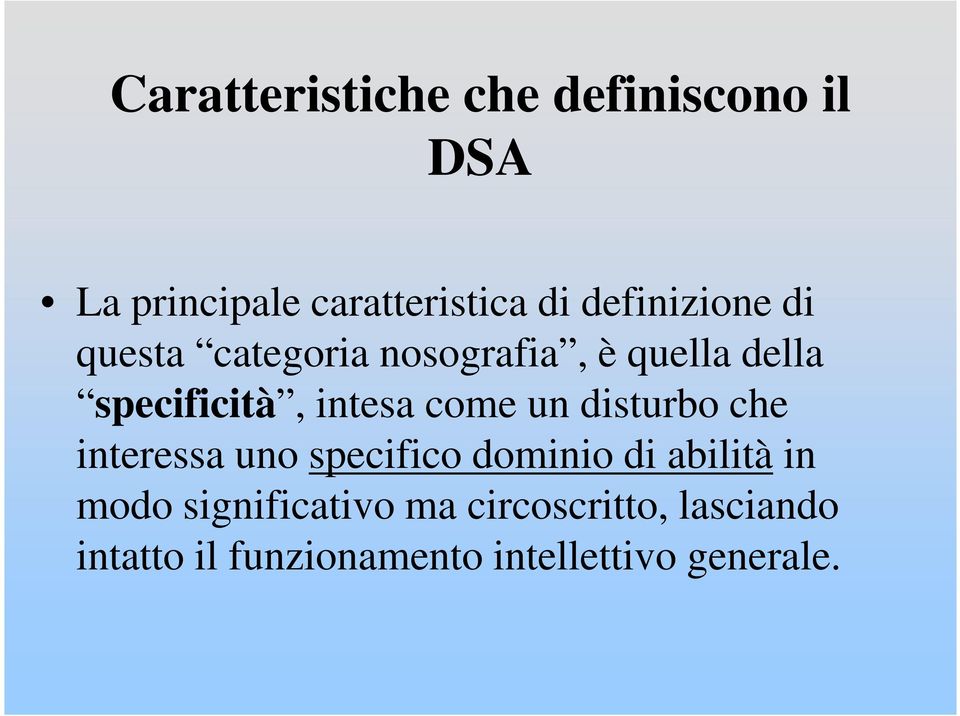 Caratteristiche che definiscono il DSA

• La principale caratteristica di definizione di questa “categoria nosografia”, è quella della “specificità”, intesa come un disturbo che interessa uno specifico dominio di abilità in modo significativo ma circoscritto, lasciando intatto il funzionamento intellettivo generale.